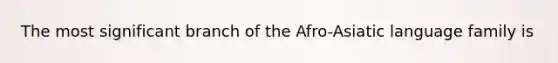 The most significant branch of the Afro-Asiatic language family is